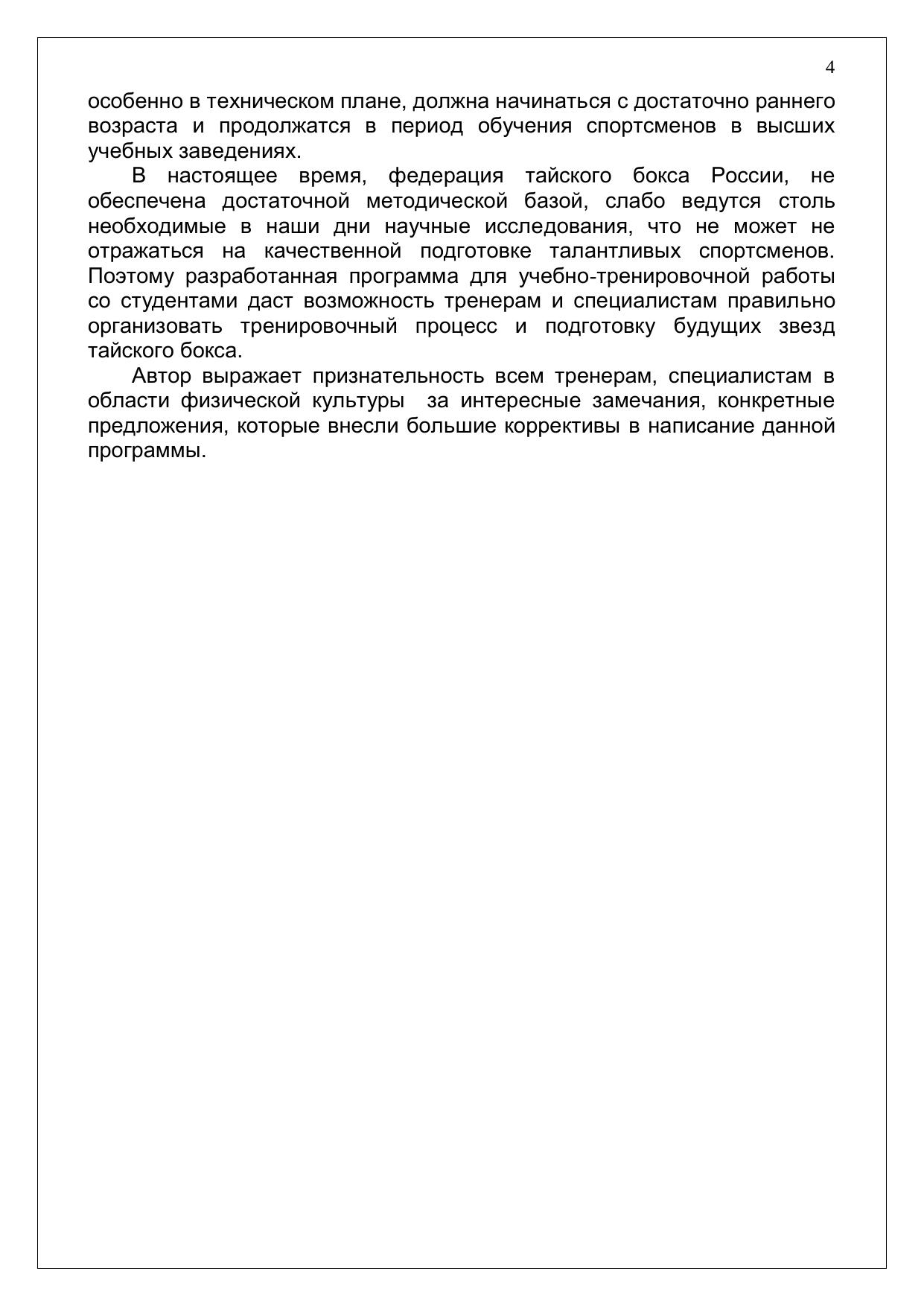 4

особенно в техническом плане, должна начинаться с достаточно раннего возраста и продолжатся в период обучения спортсменов в высших учебных заведениях.

В настоящее время, федерация тайского бокса России, не обеспечена достаточной методической базой, слабо ведутся столь необходимые в наши дни научные исследования, что не может не отражаться на качественной подготовке талантливых спортсменов. Поэтому разработанная программа для учебно-тренировочной работы со студентами даст возможность тренерам и специалистам правильно организовать тренировочный процесс и подготовку будущих звезд тайского бокса.

Автор выражает признательность всем тренерам, специалистам в области физической культуры за интересные замечания, конкретные предложения, которые внесли большие коррективы в написание данной программы.